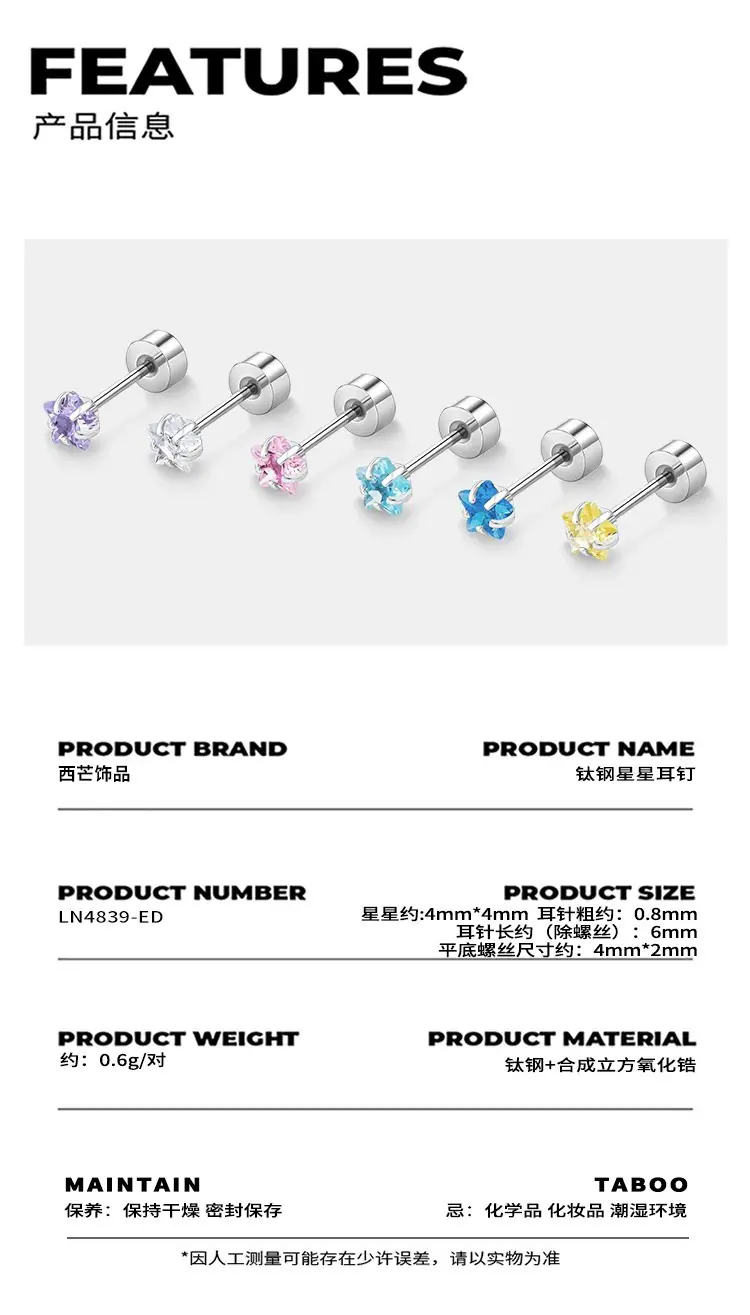 FEATURES
产品信息

PRODUCT BRAND
西芒饰品

PRODUCT NAME
钛钢星星耳钉

PRODUCT NUMBER
LN4839-ED

PRODUCT SIZE
星星约:4mm*4mm 耳针粗约：0.8mm
耳针长约（除螺丝）：6mm
平底螺丝尺寸约：4mm*2mm

PRODUCT WEIGHT
约：0.6g/对

PRODUCT MATERIAL
钛钢+合成立方氧化锆

MAINTAIN
保养：保持干燥 密封保存

TABOO
忌：化学品 化妆品 潮湿环境

*因人工测量可能存在少许误差，请以实物为准